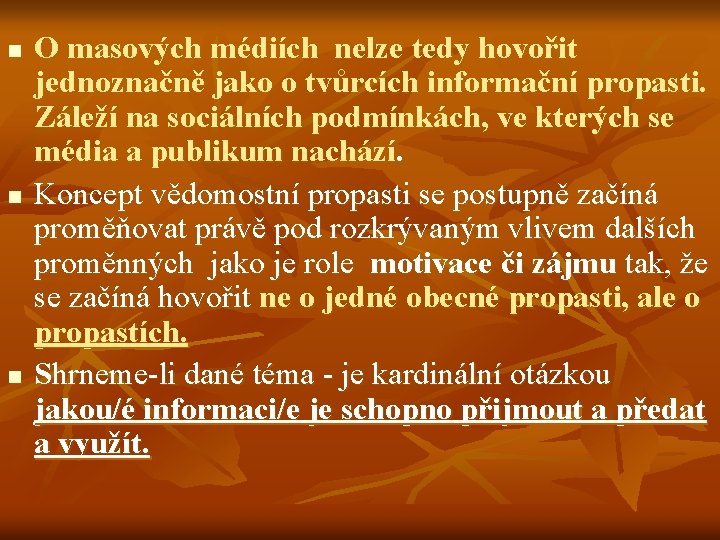 O masových médiích nelze tedy hovořit jednoznačně jako o tvůrcích informační propasti. Záleží na sociálních podmínkách, ve kterých se média a publikum nachází.

Koncept vědomostní propasti se postupně začíná proměňovat právě pod rozkrývaným vlivem dalších proměnných jako je role motivace či zájmu tak, že se začíná hovořit ne o jedné obecné propasti, ale o propastích.

Shrneme-li dané téma - je kardinální otázkou jakou/é informaci/e je schopno přijmout a předat a využít.